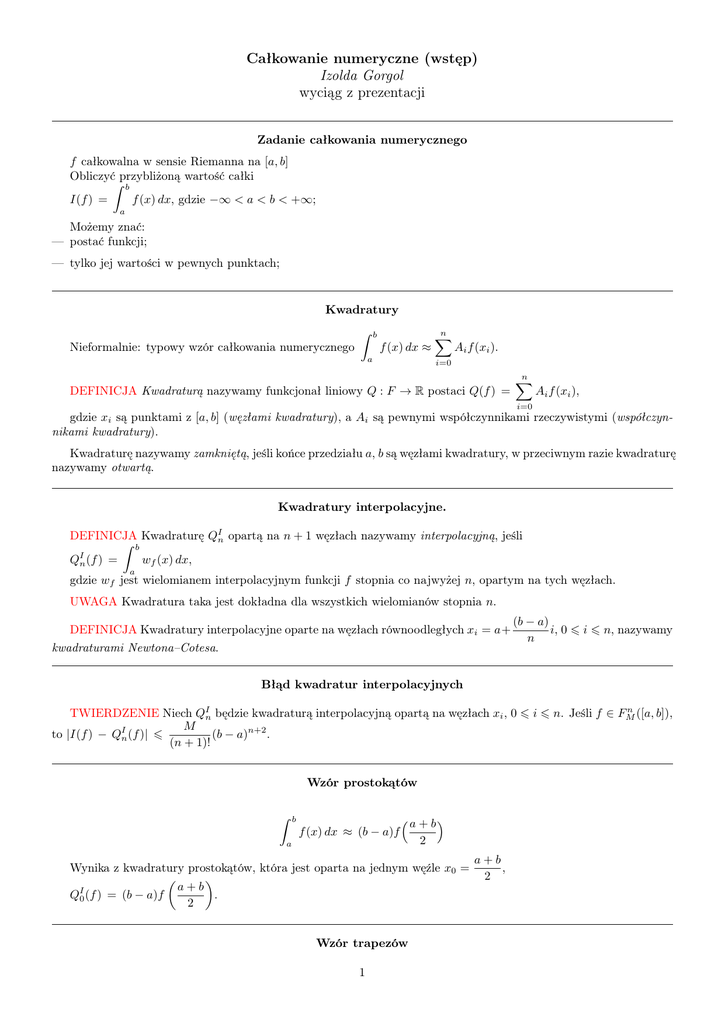 Całkowanie numeryczne (wstęp)
Izolda Gorgol
wyciąg z prezentacji

Zadanie całkowania numerycznego

$f$ całkowalna w sensie Riemanna na $[a, b]$
Obliczyć przybliżoną wartość całki
$I(f) = \int_a^b f(x)\,dx$, gdzie $-\infty < a < b < +\infty$;

Możemy znać:
— postać funkcji;

— tylko jej wartości w pewnych punktach;

Kwadratury

Nieformalnie: typowy wzór całkowania numerycznego $\int_a^b f(x)\,dx \approx \sum_{i=0}^{n} A_i f(x_i)$.

DEFINICJA Kwadraturą nazywamy funkcjonał liniowy $Q : F \to \mathbb{R}$ postaci $Q(f) = \sum_{i=0}^{n} A_i f(x_i)$,
gdzie $x_i$ są punktami z $[a, b]$ (węzłami kwadratury), a $A_i$ są pewnymi współczynnikami rzeczywistymi (współczynnikami kwadratury).

Kwadraturę nazywamy zamkniętą, jeśli końce przedziału $a, b$ są węzłami kwadratury, w przeciwnym razie kwadraturę nazywamy otwartą.

Kwadratury interpolacyjne.

DEFINICJA Kwadraturę $Q_n^I$ opartą na $n + 1$ węzłach nazywamy interpolacyjną, jeśli
$Q_n^I(f) = \int_a^b w_f(x)\,dx$,
gdzie $w_f$ jest wielomianem interpolacyjnym funkcji $f$ stopnia co najwyżej $n$, opartym na tych węzłach.

UWAGA Kwadratura taka jest dokładna dla wszystkich wielomianów stopnia $n$.

DEFINICJA Kwadratury interpolacyjne oparte na węzłach równoodległych $x_i = a + \frac{(b-a)}{n} i$, $0 \leqslant i \leqslant n$, nazywamy kwadraturami Newtona–Cotesa.

Błąd kwadratur interpolacyjnych

TWIERDZENIE Niech $Q_n^I$ będzie kwadraturą interpolacyjną opartą na węzłach $x_i$, $0 \leqslant i \leqslant n$. Jeśli $f \in F_M^n([a, b])$, to $|I(f) - Q_n^I(f)| \leqslant \frac{M}{(n+1)!}(b-a)^{n+2}$.

Wzór prostokątów

$\int_a^b f(x)\,dx \approx (b-a) f\left(\frac{a+b}{2}\right)$

Wynika z kwadratury prostokątów, która jest oparta na jednym węźle $x_0 = \frac{a+b}{2}$,
$Q_0^I(f) = (b-a) f\left(\frac{a+b}{2}\right)$.

Wzór trapezów

1